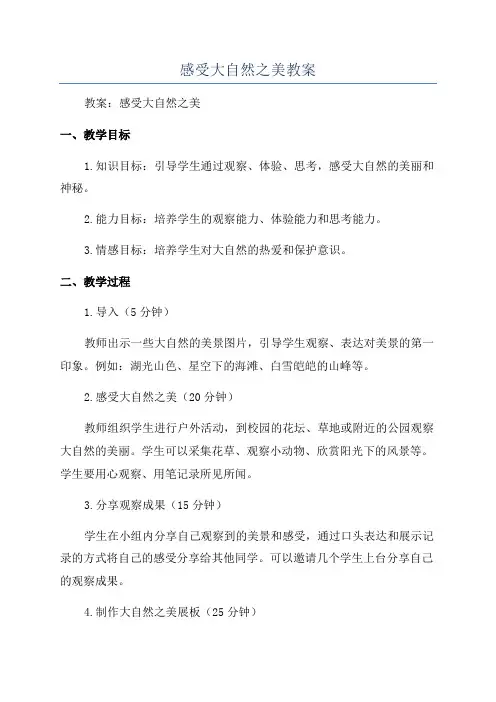 感受大自然之美教案

教案：感受大自然之美

一、教学目标

1.知识目标：引导学生通过观察、体验、思考，感受大自然的美丽和神秘。

2.能力目标：培养学生的观察能力、体验能力和思考能力。

3.情感目标：培养学生对大自然的热爱和保护意识。

二、教学过程

1.导入（5 分钟）

教师出示一些大自然的美景图片，引导学生观察、表达对美景的第一印象。例如：湖光山色、星空下的海滩、白雪皑皑的山峰等。

2.感受大自然之美（20 分钟）

教师组织学生进行户外活动，到校园的花坛、草地或附近的公园观察大自然的美丽。学生可以采集花草、观察小动物、欣赏阳光下的风景等。学生要用心观察、用笔记录所见所闻。

3.分享观察成果（15 分钟）

学生在小组内分享自己观察到的美景和感受，通过口头表达和展示记录的方式将自己的感受分享给其他同学。可以邀请几个学生上台分享自己的观察成果。

4.制作大自然之美展板（25 分钟）